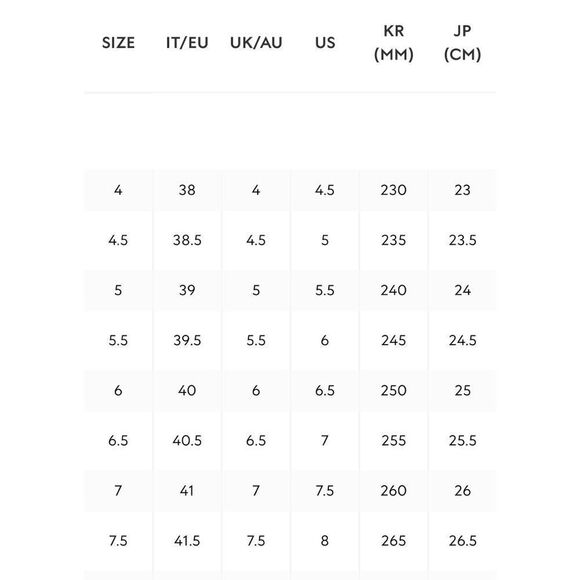 | SIZE | IT/EU | UK/AU | US | KR (MM) | JP (CM) |
|---|---|---|---|---|---|
| 4 | 38 | 4 | 4.5 | 230 | 23 |
| 4.5 | 38.5 | 4.5 | 5 | 235 | 23.5 |
| 5 | 39 | 5 | 5.5 | 240 | 24 |
| 5.5 | 39.5 | 5.5 | 6 | 245 | 24.5 |
| 6 | 40 | 6 | 6.5 | 250 | 25 |
| 6.5 | 40.5 | 6.5 | 7 | 255 | 25.5 |
| 7 | 41 | 7 | 7.5 | 260 | 26 |
| 7.5 | 41.5 | 7.5 | 8 | 265 | 26.5 |